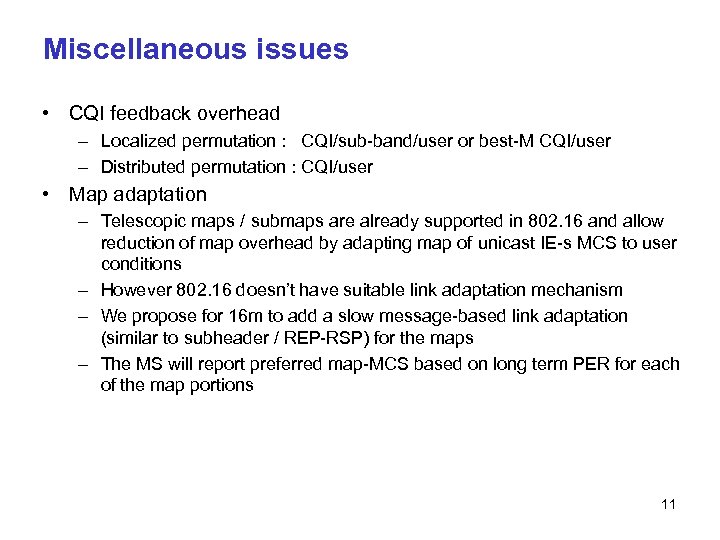 Miscellaneous issues

• CQI feedback overhead
  – Localized permutation : CQI/sub-band/user or best-M CQI/user
  – Distributed permutation : CQI/user
• Map adaptation
  – Telescopic maps / submaps are already supported in 802.16 and allow reduction of map overhead by adapting map of unicast IE-s MCS to user conditions
  – However 802.16 doesn't have suitable link adaptation mechanism
  – We propose for 16m to add a slow message-based link adaptation (similar to subheader / REP-RSP) for the maps
  – The MS will report preferred map-MCS based on long term PER for each of the map portions

11